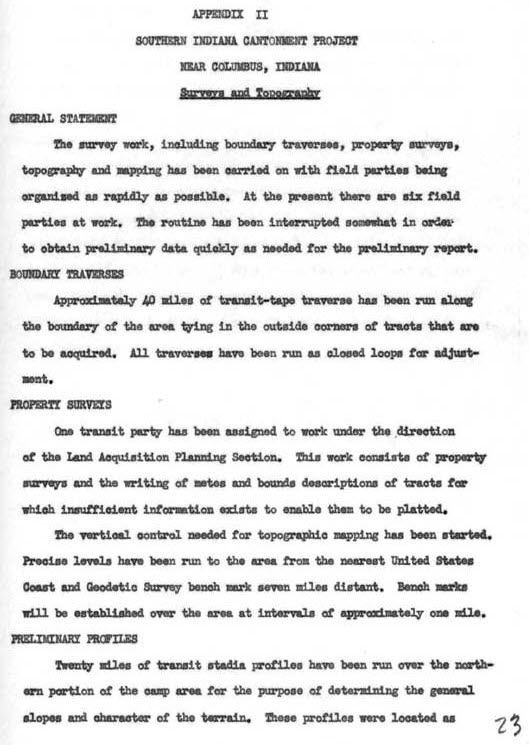 APPENDIX II

SOUTHERN INDIANA CANTONMENT PROJECT

NEAR COLUMBUS, INDIANA

Surveys and Topography

GENERAL STATEMENT

The survey work, including boundary traverses, property surveys, topography and mapping has been carried on with field parties being organized as rapidly as possible. At the present there are six field parties at work. The routine has been interrupted somewhat in order to obtain preliminary data quickly as needed for the preliminary report.

BOUNDARY TRAVERSES

Approximately 40 miles of transit-tape traverse has been run along the boundary of the area tying in the outside corners of tracts that are to be acquired. All traverses have been run as closed loops for adjustment.

PROPERTY SURVEYS

One transit party has been assigned to work under the direction of the Land Acquisition Planning Section. This work consists of property surveys and the writing of metes and bounds descriptions of tracts for which insufficient information exists to enable them to be platted.

The vertical control needed for topographic mapping has been started. Precise levels have been run to the area from the nearest United States Coast and Geodetic Survey bench mark seven miles distant. Bench marks will be established over the area at intervals of approximately one mile.

PRELIMINARY PROFILES

Twenty miles of transit stadia profiles have been run over the northern portion of the camp area for the purpose of determining the general slopes and character of the terrain. These profiles were located as

23